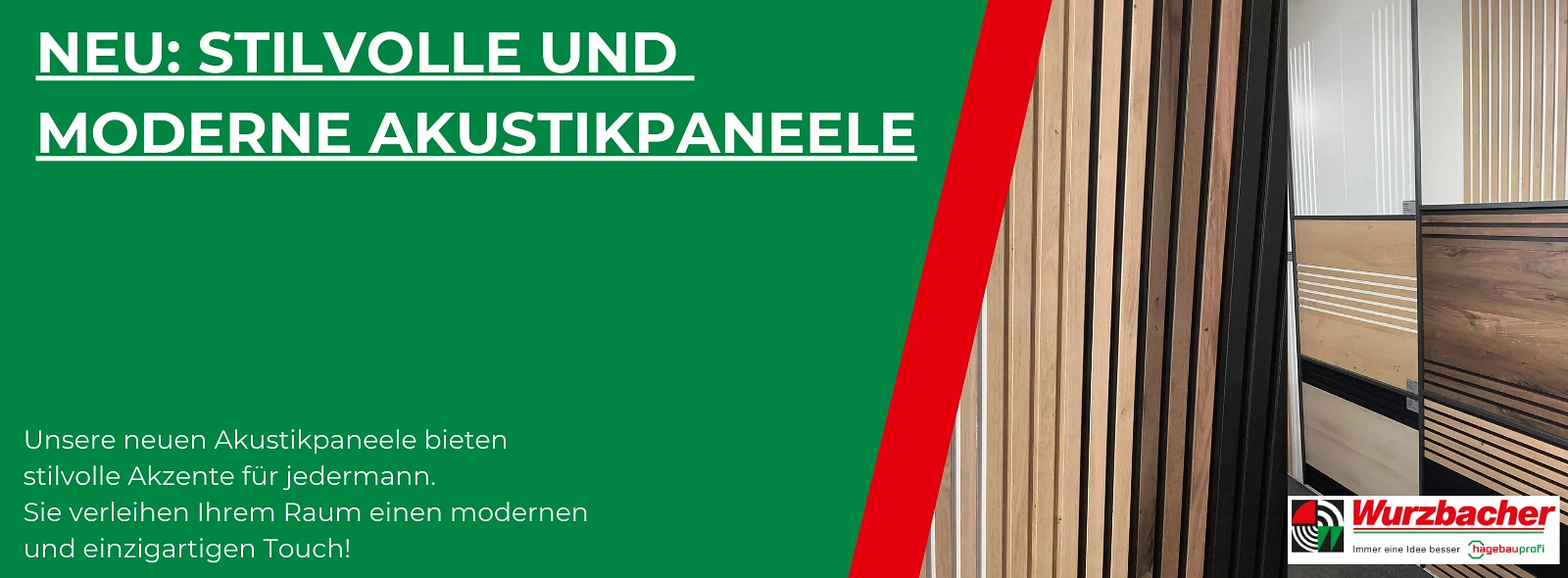 NEU: STILVOLLE UND MODERNE AKUSTIKPANEELE

Unsere neuen Akustikpaneele bieten stilvolle Akzente für jedermann.
Sie verleihen Ihrem Raum einen modernen und einzigartigen Touch!

Wurzbacher
Immer eine Idee besser hagebauprofi